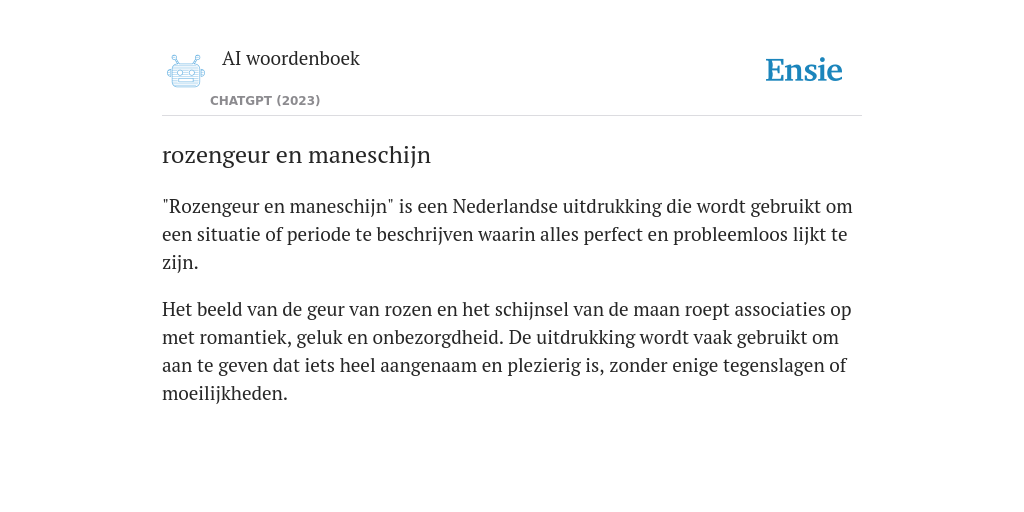 AI woordenboek

CHATGPT (2023)

Ensie

rozengeur en maneschijn

"Rozengeur en maneschijn" is een Nederlandse uitdrukking die wordt gebruikt om een situatie of periode te beschrijven waarin alles perfect en probleemloos lijkt te zijn.

Het beeld van de geur van rozen en het schijnsel van de maan roept associaties op met romantiek, geluk en onbezorgdheid. De uitdrukking wordt vaak gebruikt om aan te geven dat iets heel aangenaam en plezierig is, zonder enige tegenslagen of moeilijkheden.